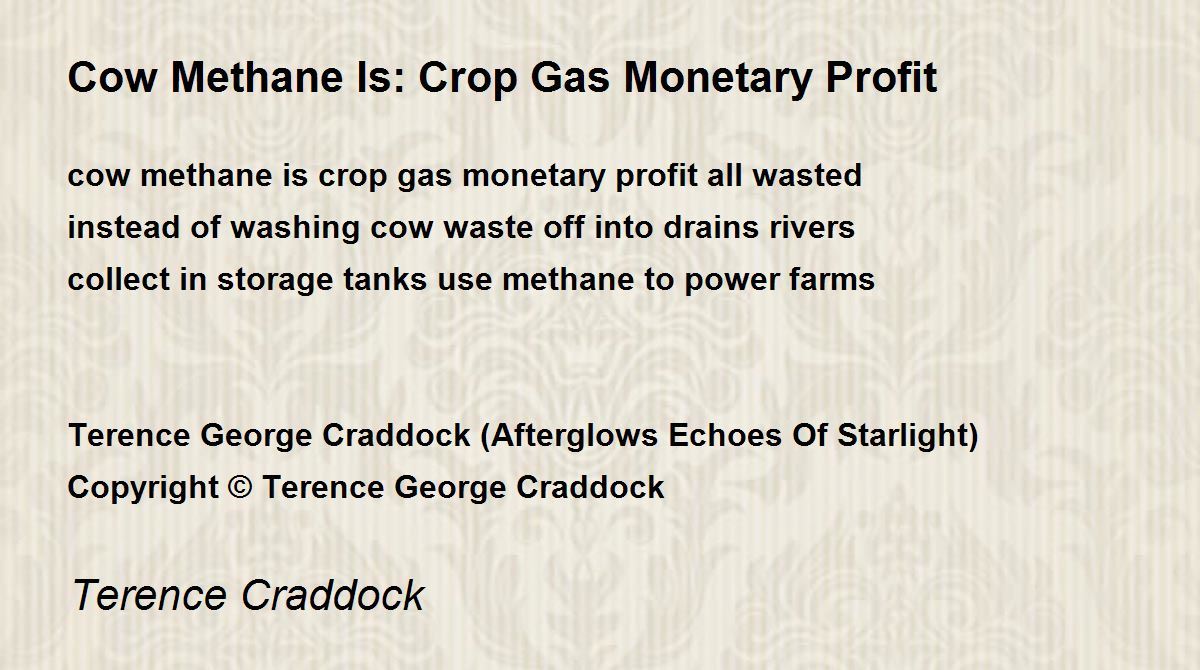 Cow Methane Is: Crop Gas Monetary Profit

cow methane is crop gas monetary profit all wasted
instead of washing cow waste off into drains rivers
collect in storage tanks use methane to power farms

Terence George Craddock (Afterglows Echoes Of Starlight)
Copyright © Terence George Craddock

Terence Craddock